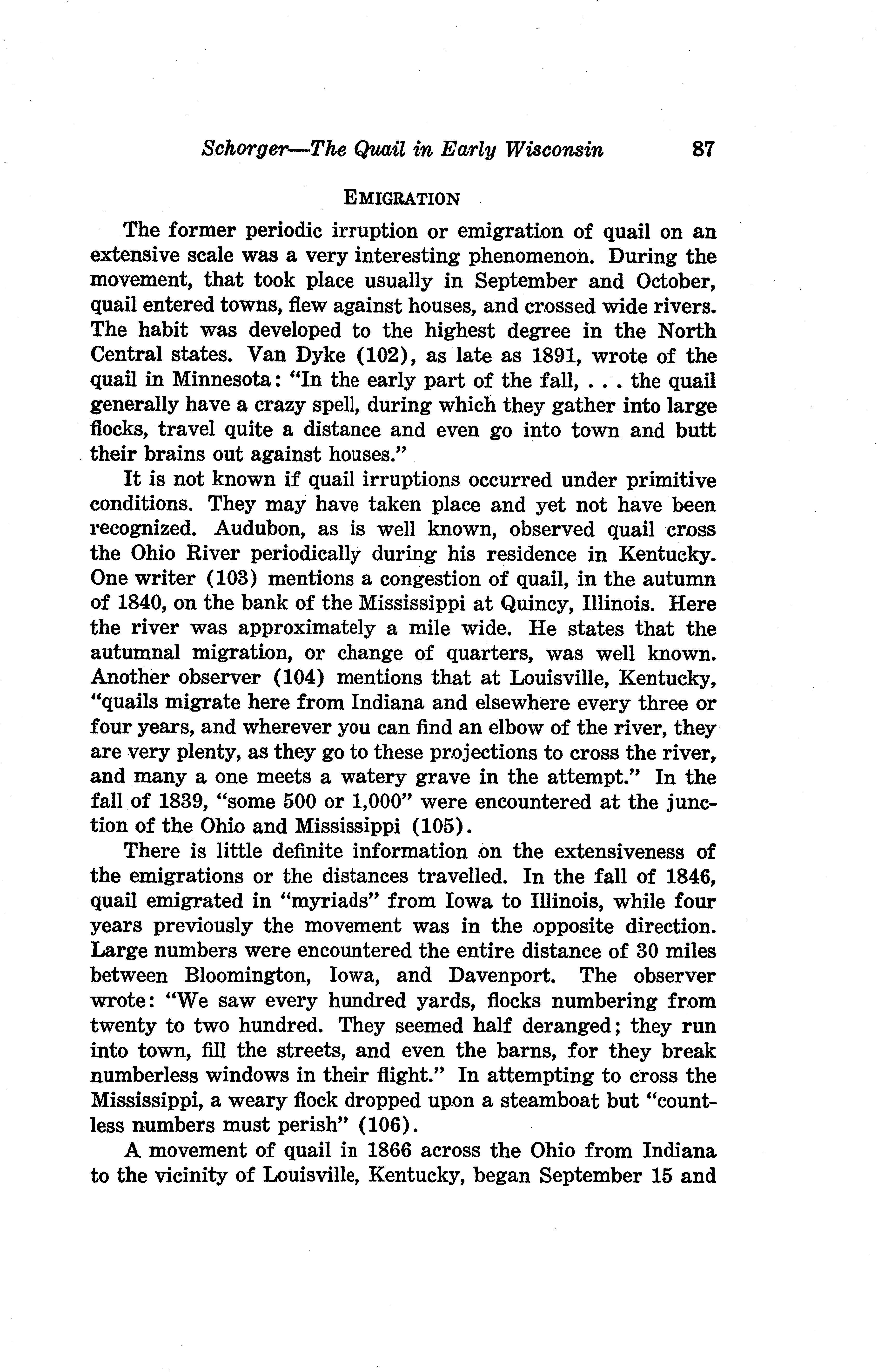 Schorger—The Quail in Early Wisconsin 87

EMIGRATION

The former periodic irruption or emigration of quail on an extensive scale was a very interesting phenomenon. During the movement, that took place usually in September and October, quail entered towns, flew against houses, and crossed wide rivers. The habit was developed to the highest degree in the North Central states. Van Dyke (102), as late as 1891, wrote of the quail in Minnesota: "In the early part of the fall, . . . the quail generally have a crazy spell, during which they gather into large flocks, travel quite a distance and even go into town and butt their brains out against houses."

It is not known if quail irruptions occurred under primitive conditions. They may have taken place and yet not have been recognized. Audubon, as is well known, observed quail cross the Ohio River periodically during his residence in Kentucky. One writer (103) mentions a congestion of quail, in the autumn of 1840, on the bank of the Mississippi at Quincy, Illinois. Here the river was approximately a mile wide. He states that the autumnal migration, or change of quarters, was well known. Another observer (104) mentions that at Louisville, Kentucky, "quails migrate here from Indiana and elsewhere every three or four years, and wherever you can find an elbow of the river, they are very plenty, as they go to these projections to cross the river, and many a one meets a watery grave in the attempt." In the fall of 1839, "some 500 or 1,000" were encountered at the junction of the Ohio and Mississippi (105).

There is little definite information on the extensiveness of the emigrations or the distances travelled. In the fall of 1846, quail emigrated in "myriads" from Iowa to Illinois, while four years previously the movement was in the opposite direction. Large numbers were encountered the entire distance of 30 miles between Bloomington, Iowa, and Davenport. The observer wrote: "We saw every hundred yards, flocks numbering from twenty to two hundred. They seemed half deranged; they run into town, fill the streets, and even the barns, for they break numberless windows in their flight." In attempting to cross the Mississippi, a weary flock dropped upon a steamboat but "countless numbers must perish" (106).

A movement of quail in 1866 across the Ohio from Indiana to the vicinity of Louisville, Kentucky, began September 15 and